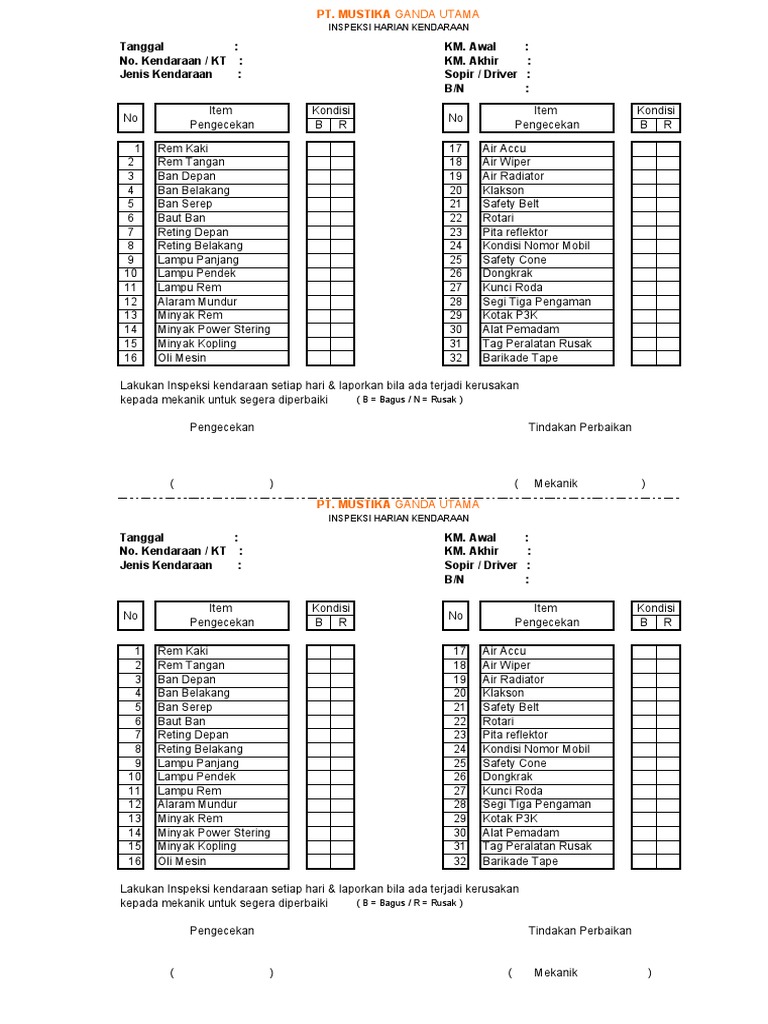 PT. MUSTIKA GANDA UTAMA
INSPEKSI HARIAN KENDARAAN

Tanggal :
No. Kendaraan / KT :
Jenis Kendaraan :

KM. Awal :
KM. Akhir :
Sopir / Driver :
B/N :

| No | Item Pengecekan | Kondisi B | Kondisi R |
|---|---|---|---|
| 1 | Rem Kaki | | |
| 2 | Rem Tangan | | |
| 3 | Ban Depan | | |
| 4 | Ban Belakang | | |
| 5 | Ban Serep | | |
| 6 | Baut Ban | | |
| 7 | Reting Depan | | |
| 8 | Reting Belakang | | |
| 9 | Lampu Panjang | | |
| 10 | Lampu Pendek | | |
| 11 | Lampu Rem | | |
| 12 | Alaram Mundur | | |
| 13 | Minyak Rem | | |
| 14 | Minyak Power Stering | | |
| 15 | Minyak Kopling | | |
| 16 | Oli Mesin | | |

| No | Item Pengecekan | Kondisi B | Kondisi R |
|---|---|---|---|
| 17 | Air Accu | | |
| 18 | Air Wiper | | |
| 19 | Air Radiator | | |
| 20 | Klakson | | |
| 21 | Safety Belt | | |
| 22 | Rotari | | |
| 23 | Pita reflektor | | |
| 24 | Kondisi Nomor Mobil | | |
| 25 | Safety Cone | | |
| 26 | Dongkrak | | |
| 27 | Kunci Roda | | |
| 28 | Segi Tiga Pengaman | | |
| 29 | Kotak P3K | | |
| 30 | Alat Pemadam | | |
| 31 | Tag Peralatan Rusak | | |
| 32 | Barikade Tape | | |

Lakukan Inspeksi kendaraan setiap hari & laporkan bila ada terjadi kerusakan kepada mekanik untuk segera diperbaiki ( B = Bagus / N = Rusak )

Pengecekan

Tindakan Perbaikan

( )

( Mekanik )

PT. MUSTIKA GANDA UTAMA
INSPEKSI HARIAN KENDARAAN

Tanggal :
No. Kendaraan / KT :
Jenis Kendaraan :

KM. Awal :
KM. Akhir :
Sopir / Driver :
B/N :

| No | Item Pengecekan | Kondisi B | Kondisi R |
|---|---|---|---|
| 1 | Rem Kaki | | |
| 2 | Rem Tangan | | |
| 3 | Ban Depan | | |
| 4 | Ban Belakang | | |
| 5 | Ban Serep | | |
| 6 | Baut Ban | | |
| 7 | Reting Depan | | |
| 8 | Reting Belakang | | |
| 9 | Lampu Panjang | | |
| 10 | Lampu Pendek | | |
| 11 | Lampu Rem | | |
| 12 | Alaram Mundur | | |
| 13 | Minyak Rem | | |
| 14 | Minyak Power Stering | | |
| 15 | Minyak Kopling | | |
| 16 | Oli Mesin | | |

| No | Item Pengecekan | Kondisi B | Kondisi R |
|---|---|---|---|
| 17 | Air Accu | | |
| 18 | Air Wiper | | |
| 19 | Air Radiator | | |
| 20 | Klakson | | |
| 21 | Safety Belt | | |
| 22 | Rotari | | |
| 23 | Pita reflektor | | |
| 24 | Kondisi Nomor Mobil | | |
| 25 | Safety Cone | | |
| 26 | Dongkrak | | |
| 27 | Kunci Roda | | |
| 28 | Segi Tiga Pengaman | | |
| 29 | Kotak P3K | | |
| 30 | Alat Pemadam | | |
| 31 | Tag Peralatan Rusak | | |
| 32 | Barikade Tape | | |

Lakukan Inspeksi kendaraan setiap hari & laporkan bila ada terjadi kerusakan kepada mekanik untuk segera diperbaiki ( B = Bagus / R = Rusak )

Pengecekan

Tindakan Perbaikan

( )

( Mekanik )